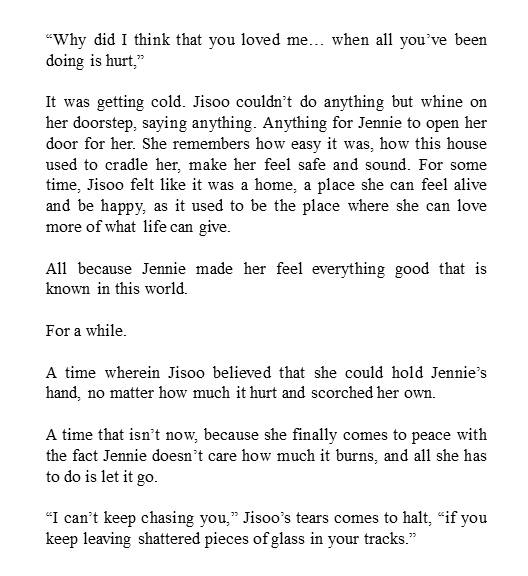 “Why did I think that you loved me… when all you’ve been doing is hurt,”

It was getting cold. Jisoo couldn’t do anything but whine on her doorstep, saying anything. Anything for Jennie to open her door for her. She remembers how easy it was, how this house used to cradle her, make her feel safe and sound. For some time, Jisoo felt like it was a home, a place she can feel alive and be happy, as it used to be the place where she can love more of what life can give.

All because Jennie made her feel everything good that is known in this world.

For a while.

A time wherein Jisoo believed that she could hold Jennie’s hand, no matter how much it hurt and scorched her own.

A time that isn’t now, because she finally comes to peace with the fact Jennie doesn’t care how much it burns, and all she has to do is let it go.

“I can’t keep chasing you,” Jisoo’s tears comes to halt, “if you keep leaving shattered pieces of glass in your tracks.”